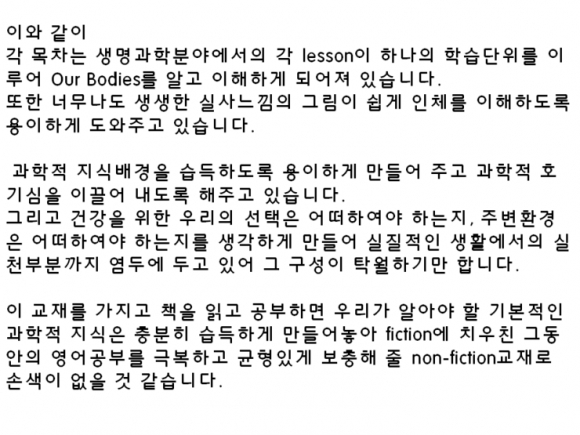 이와 같이
각 목차는 생명과학분야에서의 각 lesson이 하나의 학습단위를 이루어 Our Bodies를 알고 이해하게 되어져 있습니다.
또한 너무나도 생생한 실사느낌의 그림이 쉽게 인체를 이해하도록 용이하게 도와주고 있습니다.

과학적 지식배경을 습득하도록 용이하게 만들어 주고 과학적 호기심을 이끌어 내도록 해주고 있습니다.
그리고 건강을 위한 우리의 선택은 어떠하여야 하는지, 주변환경은 어떠하여야 하는지를 생각하게 만들어 실질적인 생활에서의 실천부분까지 염두에 두고 있어 그 구성이 탁월하기만 합니다.

이 교재를 가지고 책을 읽고 공부하면 우리가 알아야 할 기본적인 과학적 지식은 충분히 습득하게 만들어놓아 fiction에 치우친 그동안의 영어공부를 극복하고 균형있게 보충해 줄 non-fiction교재로 손색이 없을 것 같습니다.